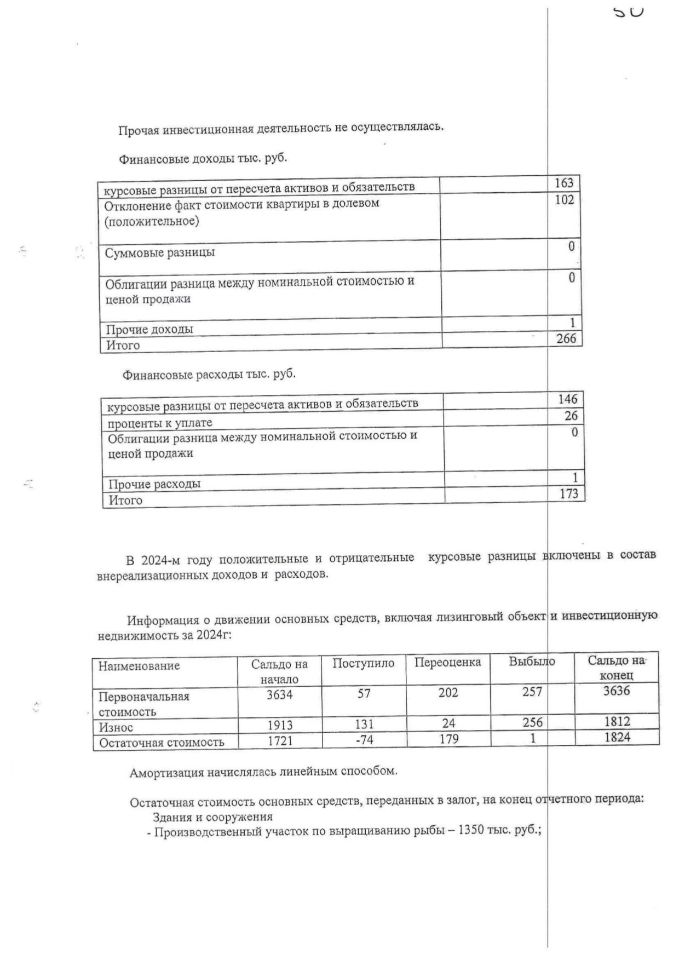 50

Прочая инвестиционная деятельность не осуществлялась.

Финансовые доходы тыс. руб.

| | | |
|---|---|---|
| курсовые разницы от пересчета активов и обязательств | | 163 |
| Отклонение факт стоимости квартиры в долевом (положительное) | | 102 |
| Суммовые разницы | | 0 |
| Облигации разница между номинальной стоимостью и ценой продажи | | 0 |
| Прочие доходы | | 1 |
| Итого | | 266 |

Финансовые расходы тыс. руб.

| | | |
|---|---|---|
| курсовые разницы от пересчета активов и обязательств | | 146 |
| проценты к уплате | | 26 |
| Облигации разница между номинальной стоимостью и ценой продажи | | 0 |
| Прочие расходы | | 1 |
| Итого | | 173 |

В 2024-м году положительные и отрицательные курсовые разницы включены в состав внереализационных доходов и расходов.

Информация о движении основных средств, включая лизинговый объект и инвестиционную недвижимость за 2024г:

| Наименование | Сальдо на начало | Поступило | Переоценка | Выбыло | Сальдо на конец |
|---|---|---|---|---|---|
| Первоначальная стоимость | 3634 | 57 | 202 | 257 | 3636 |
| Износ | 1913 | 131 | 24 | 256 | 1812 |
| Остаточная стоимость | 1721 | -74 | 179 | 1 | 1824 |

Амортизация начислялась линейным способом.

Остаточная стоимость основных средств, переданных в залог, на конец отчетного периода:
Здания и сооружения
- Производственный участок по выращиванию рыбы – 1350 тыс. руб.;